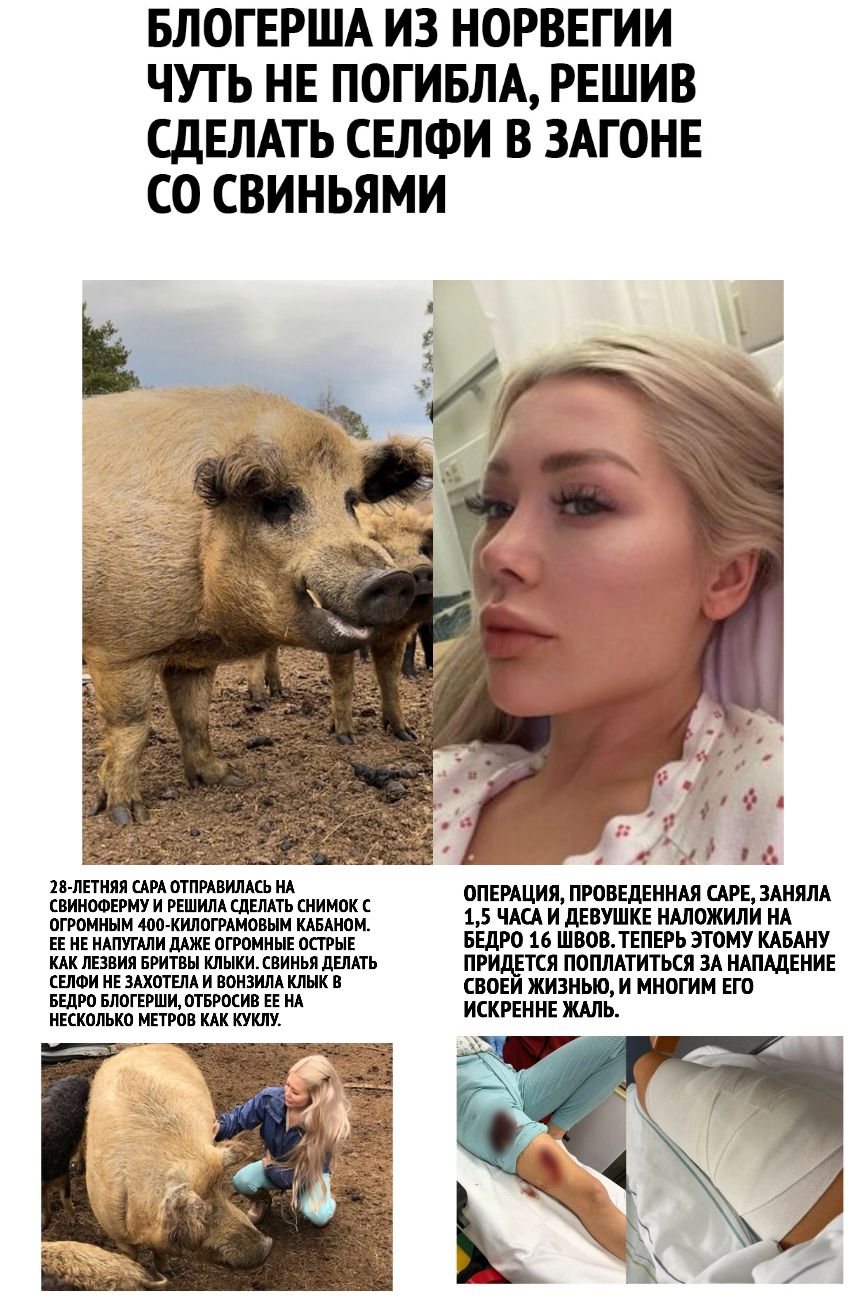 БЛОГЕРША ИЗ НОРВЕГИИ ЧУТЬ НЕ ПОГИБЛА, РЕШИВ СДЕЛАТЬ СЕЛФИ В ЗАГОНЕ СО СВИНЬЯМИ

28-ЛЕТНЯЯ САРА ОТПРАВИЛАСЬ НА СВИНОФЕРМУ И РЕШИЛА СДЕЛАТЬ СНИМОК С ОГРОМНЫМ 400-КИЛОГРАМОВЫМ КАБАНОМ. ЕЕ НЕ НАПУГАЛИ ДАЖЕ ОГРОМНЫЕ ОСТРЫЕ КАК ЛЕЗВИЯ БРИТВЫ КЛЫКИ. СВИНЬЯ ДЕЛАТЬ СЕЛФИ НЕ ЗАХОТЕЛА И ВОНЗИЛА КЛЫК В БЕДРО БЛОГЕРШИ, ОТБРОСИВ ЕЕ НА НЕСКОЛЬКО МЕТРОВ КАК КУКЛУ.

ОПЕРАЦИЯ, ПРОВЕДЕННАЯ САРЕ, ЗАНЯЛА 1,5 ЧАСА И ДЕВУШКЕ НАЛОЖИЛИ НА БЕДРО 16 ШВОВ. ТЕПЕРЬ ЭТОМУ КАБАНУ ПРИДЕТСЯ ПОПЛАТИТЬСЯ ЗА НАПАДЕНИЕ СВОЕЙ ЖИЗНЬЮ, И МНОГИМ ЕГО ИСКРЕННЕ ЖАЛЬ.